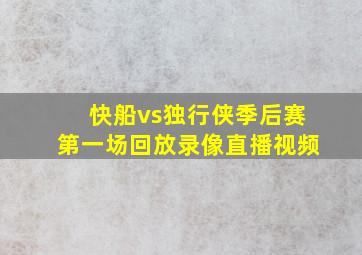 快船vs独行侠季后赛
第一场回放录像直播视频